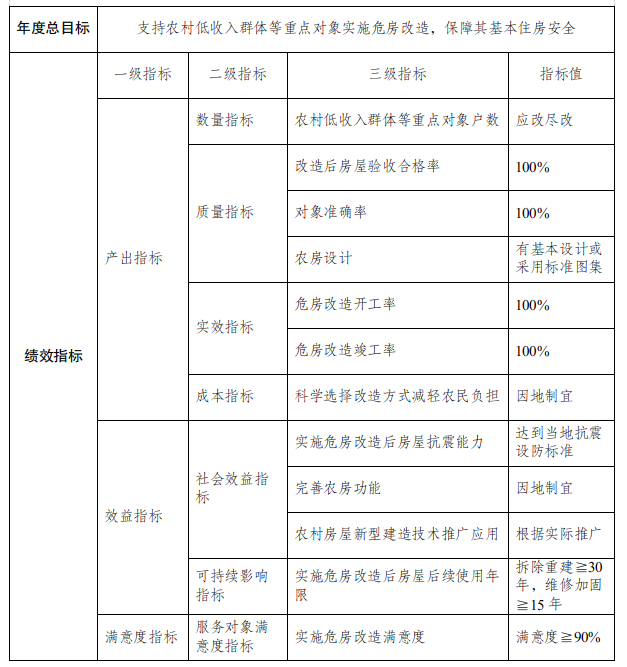 | 年度总目标 | 支持农村低收入群体等重点对象实施危房改造，保障其基本住房安全 | | | |
|---|---|---|---|---|
| 绩效指标 | 一级指标 | 二级指标 | 三级指标 | 指标值 |
| | 产出指标 | 数量指标 | 农村低收入群体等重点对象户数 | 应改尽改 |
| | | 质量指标 | 改造后房屋验收合格率 | 100% |
| | | | 对象准确率 | 100% |
| | | | 农房设计 | 有基本设计或采用标准图集 |
| | | 实效指标 | 危房改造开工率 | 100% |
| | | | 危房改造竣工率 | 100% |
| | | 成本指标 | 科学选择改造方式减轻农民负担 | 因地制宜 |
| | 效益指标 | 社会效益指标 | 实施危房改造后房屋抗震能力 | 达到当地抗震设防标准 |
| | | | 完善农房功能 | 因地制宜 |
| | | | 农村房屋新型建造技术推广应用 | 根据实际推广 |
| | | 可持续影响指标 | 实施危房改造后房屋后续使用年限 | 拆除重建≧30年，维修加固≧15年 |
| | 满意度指标 | 服务对象满意度指标 | 实施危房改造满意度 | 满意度≧90% |